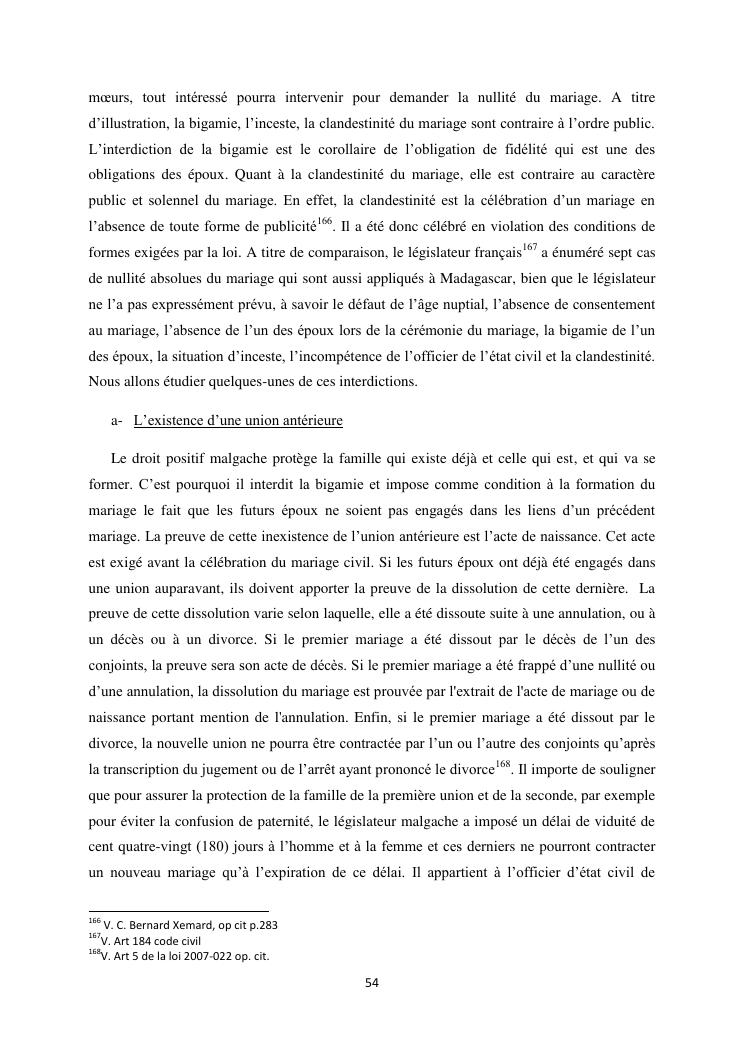 mœurs, tout intéressé pourra intervenir pour demander la nullité du mariage. A titre d'illustration, la bigamie, l'inceste, la clandestinité du mariage sont contraire à l'ordre public. L'interdiction de la bigamie est le corollaire de l'obligation de fidélité qui est une des obligations des époux. Quant à la clandestinité du mariage, elle est contraire au caractère public et solennel du mariage. En effet, la clandestinité est la célébration d'un mariage en l'absence de toute forme de publicité$^{166}$. Il a été donc célébré en violation des conditions de formes exigées par la loi. A titre de comparaison, le législateur français$^{167}$ a énuméré sept cas de nullité absolues du mariage qui sont aussi appliqués à Madagascar, bien que le législateur ne l'a pas expressément prévu, à savoir le défaut de l'âge nuptial, l'absence de consentement au mariage, l'absence de l'un des époux lors de la cérémonie du mariage, la bigamie de l'un des époux, la situation d'inceste, l'incompétence de l'officier de l'état civil et la clandestinité. Nous allons étudier quelques-unes de ces interdictions.

a- L'existence d'une union antérieure

Le droit positif malgache protège la famille qui existe déjà et celle qui est, et qui va se former. C'est pourquoi il interdit la bigamie et impose comme condition à la formation du mariage le fait que les futurs époux ne soient pas engagés dans les liens d'un précédent mariage. La preuve de cette inexistence de l'union antérieure est l'acte de naissance. Cet acte est exigé avant la célébration du mariage civil. Si les futurs époux ont déjà été engagés dans une union auparavant, ils doivent apporter la preuve de la dissolution de cette dernière. La preuve de cette dissolution varie selon laquelle, elle a été dissoute suite à une annulation, ou à un décès ou à un divorce. Si le premier mariage a été dissout par le décès de l'un des conjoints, la preuve sera son acte de décès. Si le premier mariage a été frappé d'une nullité ou d'une annulation, la dissolution du mariage est prouvée par l'extrait de l'acte de mariage ou de naissance portant mention de l'annulation. Enfin, si le premier mariage a été dissout par le divorce, la nouvelle union ne pourra être contractée par l'un ou l'autre des conjoints qu'après la transcription du jugement ou de l'arrêt ayant prononcé le divorce$^{168}$. Il importe de souligner que pour assurer la protection de la famille de la première union et de la seconde, par exemple pour éviter la confusion de paternité, le législateur malgache a imposé un délai de viduité de cent quatre-vingt (180) jours à l'homme et à la femme et ces derniers ne pourront contracter un nouveau mariage qu'à l'expiration de ce délai. Il appartient à l'officier d'état civil de

$^{166}$ V. C. Bernard Xemard, op cit p.283
$^{167}$V. Art 184 code civil
$^{168}$V. Art 5 de la loi 2007-022 op. cit.

54